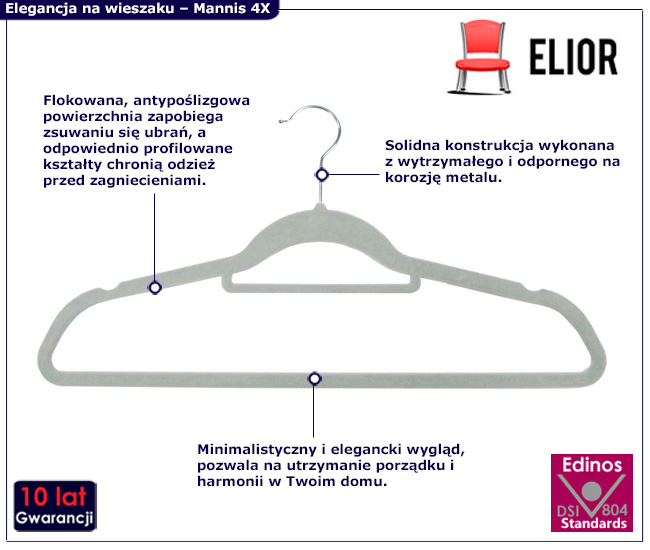 Elegancja na wieszaku – Mannis 4X

ELIOR

Flokowana, antypoślizgowa powierzchnia zapobiega zsuwaniu się ubrań, a odpowiednio profilowane kształty chronią odzież przed zagnieceniami.

Solidna konstrukcja wykonana z wytrzymałego i odpornego na korozję metalu.

Minimalistyczny i elegancki wygląd, pozwala na utrzymanie porządku i harmonii w Twoim domu.

10 lat Gwarancji

Edinos DSI 804 Standards